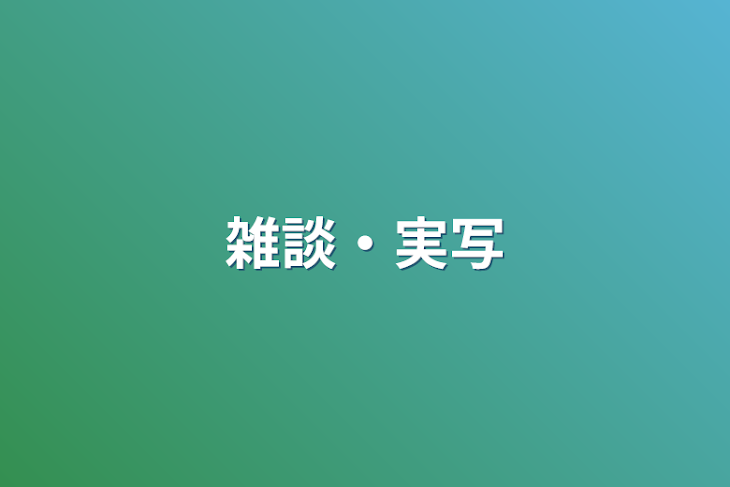 雑談・実写